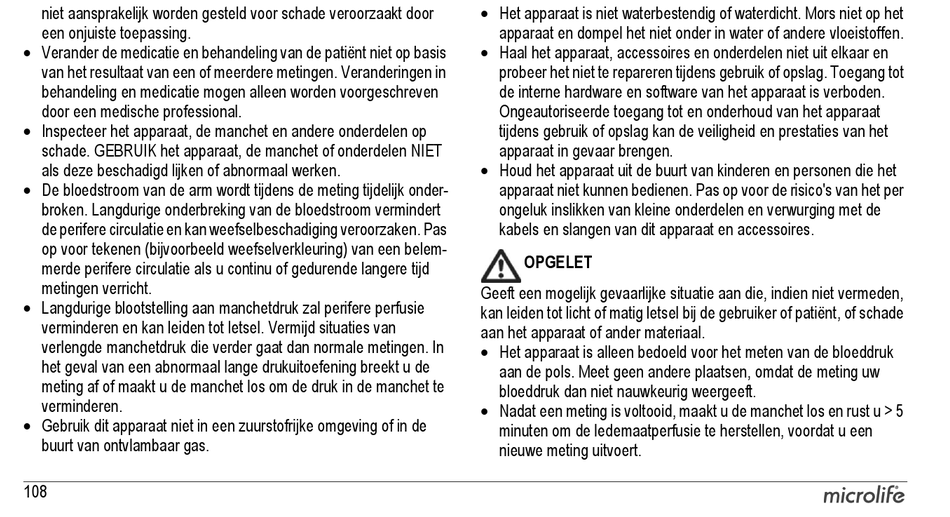 niet aansprakelijk worden gesteld voor schade veroorzaakt door een onjuiste toepassing.
• Verander de medicatie en behandeling van de patiënt niet op basis van het resultaat van een of meerdere metingen. Veranderingen in behandeling en medicatie mogen alleen worden voorgeschreven door een medische professional.
• Inspecteer het apparaat, de manchet en andere onderdelen op schade. GEBRUIK het apparaat, de manchet of onderdelen NIET als deze beschadigd lijken of abnormaal werken.
• De bloedstroom van de arm wordt tijdens de meting tijdelijk onderbroken. Langdurige onderbreking van de bloedstroom vermindert de perifere circulatie en kan weefselbeschadiging veroorzaken. Pas op voor tekenen (bijvoorbeeld weefselverkleuring) van een belemmerde perifere circulatie als u continu of gedurende langere tijd metingen verricht.
• Langdurige blootstelling aan manchetdruk zal perifere perfusie verminderen en kan leiden tot letsel. Vermijd situaties van verlengde manchetdruk die verder gaat dan normale metingen. In het geval van een abnormaal lange drukuitoefening breekt u de meting af of maakt u de manchet los om de druk in de manchet te verminderen.
• Gebruik dit apparaat niet in een zuurstofrijke omgeving of in de buurt van ontvlambaar gas.
• Het apparaat is niet waterbestendig of waterdicht. Mors niet op het apparaat en dompel het niet onder in water of andere vloeistoffen.
• Haal het apparaat, accessoires en onderdelen niet uit elkaar en probeer het niet te repareren tijdens gebruik of opslag. Toegang tot de interne hardware en software van het apparaat is verboden. Ongeautoriseerde toegang tot en onderhoud van het apparaat tijdens gebruik of opslag kan de veiligheid en prestaties van het apparaat in gevaar brengen.
• Houd het apparaat uit de buurt van kinderen en personen die het apparaat niet kunnen bedienen. Pas op voor de risico's van het per ongeluk inslikken van kleine onderdelen en verwurging met de kabels en slangen van dit apparaat en accessoires.

OPGELET

Geeft een mogelijk gevaarlijke situatie aan die, indien niet vermeden, kan leiden tot licht of matig letsel bij de gebruiker of patiënt, of schade aan het apparaat of ander materiaal.
• Het apparaat is alleen bedoeld voor het meten van de bloeddruk aan de pols. Meet geen andere plaatsen, omdat de meting uw bloeddruk dan niet nauwkeurig weergeeft.
• Nadat een meting is voltooid, maakt u de manchet los en rust u > 5 minuten om de ledemaatperfusie te herstellen, voordat u een nieuwe meting uitvoert.

108

microlife